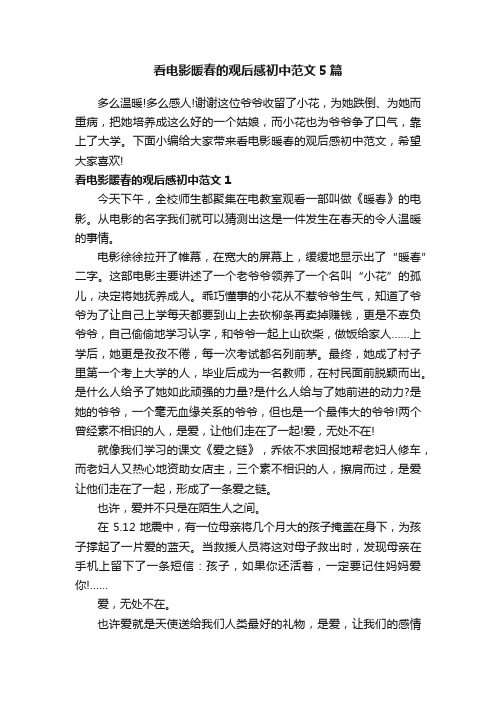 看电影暖春的观后感初中范文5篇

多么温暖!多么感人!谢谢这位爷爷收留了小花，为她跌倒、为她而重病，把她培养成这么好的一个姑娘，而小花也为爷爷争了口气，靠上了大学。下面小编给大家带来看电影暖春的观后感初中范文，希望大家喜欢!

看电影暖春的观后感初中范文1

今天下午，全校师生都聚集在电教室观看一部叫做《暖春》的电影。从电影的名字我们就可以猜测出这是一件发生在春天的令人温暖的事情。

电影徐徐拉开了帷幕，在宽大的屏幕上，缓缓地显示出了“暖春”二字。这部电影主要讲述了一个老爷爷领养了一个名叫“小花”的孤儿，决定将她抚养成人。乖巧懂事的小花从不惹爷爷生气，知道了爷爷为了让自己上学每天都要到山上去砍柳条再卖掉赚钱，更是不辜负爷爷，自己偷偷地学习认字，和爷爷一起上山砍柴，做饭给家人……上学后，她更是孜孜不倦，每一次考试都名列前茅。最终，她成了村子里第一个考上大学的人，毕业后成为一名教师，在村民面前脱颖而出。是什么人给予了她如此顽强的力量?是什么人给与了她前进的动力?是她的爷爷，一个毫无血缘关系的爷爷，但也是一个最伟大的爷爷!两个曾经素不相识的人，是爱，让他们走在了一起!爱，无处不在!

就像我们学习的课文《爱之链》，乔依不求回报地帮老妇人修车，而老妇人又热心地资助女店主，三个素不相识的人，擦肩而过，是爱让他们走在了一起，形成了一条爱之链。

也许，爱并不只是在陌生人之间。

在5.12地震中，有一位母亲将几个月大的孩子掩盖在身下，为孩子撑起了一片爱的蓝天。当救援人员将这对母子救出时，发现母亲在手机上留下了一条短信：孩子，如果你还活着，一定要记住妈妈爱你!……

爱，无处不在。

也许爱就是天使送给我们人类最好的礼物，是爱，让我们的感情